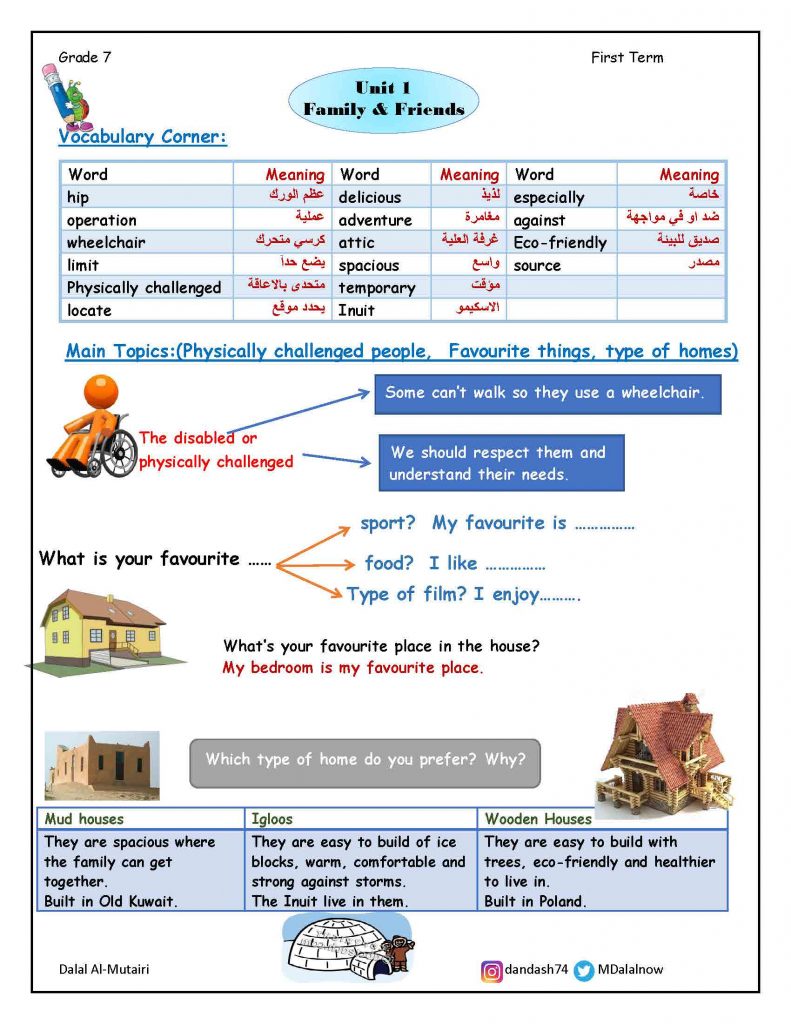 Grade 7

First Term

Unit 1
Family & Friends

Vocabulary Corner:

| Word | Meaning | Word | Meaning | Word | Meaning |
|---|---|---|---|---|---|
| hip | عظم الورك | delicious | لذيذ | especially | خاصة |
| operation | عملية | adventure | مغامرة | against | ضد او في مواجهة |
| wheelchair | كرسي متحرك | attic | غرفة العلية | Eco-friendly | صديق للبيئة |
| limit | يضع حداً | spacious | واسع | source | مصدر |
| Physically challenged | متحدى بالاعاقة | temporary | مؤقت | | |
| locate | يحدد موقع | Inuit | الاسكيمو | | |

Main Topics:(Physically challenged people, Favourite things, type of homes)

The disabled or physically challenged

Some can't walk so they use a wheelchair.

We should respect them and understand their needs.

What is your favourite ……

sport? My favourite is ……………

food? I like ……………

Type of film? I enjoy……….

What's your favourite place in the house?
My bedroom is my favourite place.

Which type of home do you prefer? Why?

| Mud houses | Igloos | Wooden Houses |
|---|---|---|
| They are spacious where the family can get together. Built in Old Kuwait. | They are easy to build of ice blocks, warm, comfortable and strong against storms. The Inuit live in them. | They are easy to build with trees, eco-friendly and healthier to live in. Built in Poland. |

Dalal Al-Mutairi

dandash74 MDalalnow